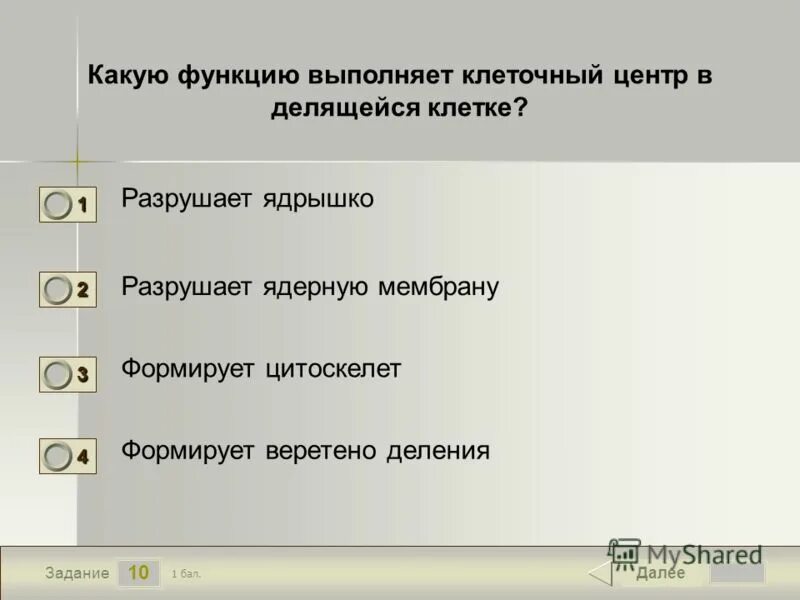 Какую функцию выполняет клеточный центр в делящейся клетке?

1 Разрушает ядрышко

2 Разрушает ядерную мембрану

3 Формирует цитоскелет

4 Формирует веретено деления

Задание 10 1 бал.

MyShared

Далее